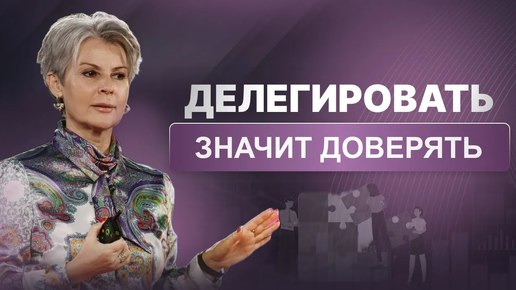 ДЕЛЕГИРОВАТЬ
ЗНАЧИТ ДОВЕРЯТЬ